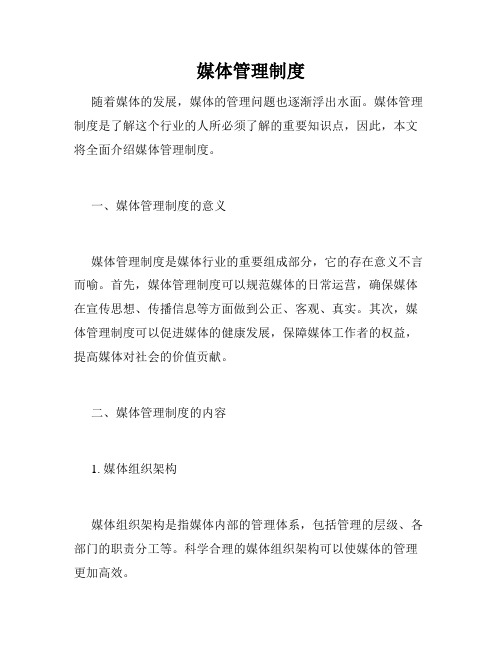 媒体管理制度

随着媒体的发展，媒体的管理问题也逐渐浮出水面。媒体管理制度是了解这个行业的人所必须了解的重要知识点，因此，本文将全面介绍媒体管理制度。

一、媒体管理制度的意义

媒体管理制度是媒体行业的重要组成部分，它的存在意义不言而喻。首先，媒体管理制度可以规范媒体的日常运营，确保媒体在宣传思想、传播信息等方面做到公正、客观、真实。其次，媒体管理制度可以促进媒体的健康发展，保障媒体工作者的权益，提高媒体对社会的价值贡献。

二、媒体管理制度的内容

1. 媒体组织架构

媒体组织架构是指媒体内部的管理体系，包括管理的层级、各部门的职责分工等。科学合理的媒体组织架构可以使媒体的管理更加高效。